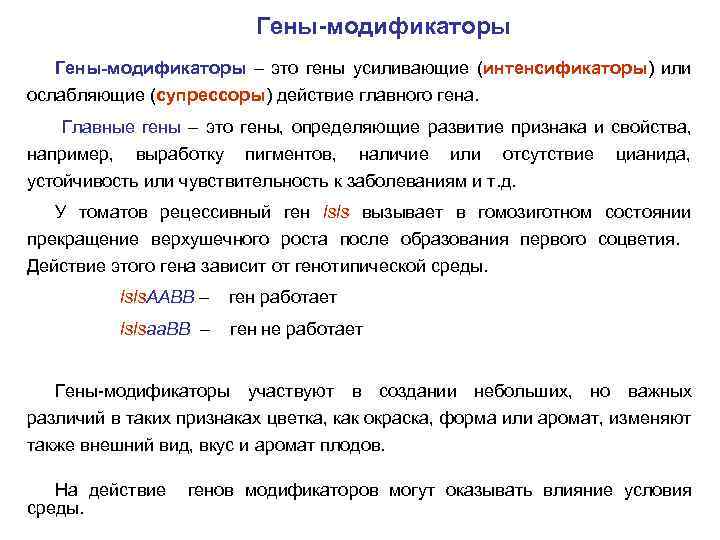 Гены-модификаторы

Гены-модификаторы – это гены усиливающие (интенсификаторы) или ослабляющие (супрессоры) действие главного гена.

Главные гены – это гены, определяющие развитие признака и свойства, например, выработку пигментов, наличие или отсутствие цианида, устойчивость или чувствительность к заболеваниям и т.д.

У томатов рецессивный ген lsls вызывает в гомозиготном состоянии прекращение верхушечного роста после образования первого соцветия. Действие этого гена зависит от генотипической среды.

lslsAABB – ген работает

lslsaaBB – ген не работает

Гены-модификаторы участвуют в создании небольших, но важных различий в таких признаках цветка, как окраска, форма или аромат, изменяют также внешний вид, вкус и аромат плодов.

На действие генов модификаторов могут оказывать влияние условия среды.